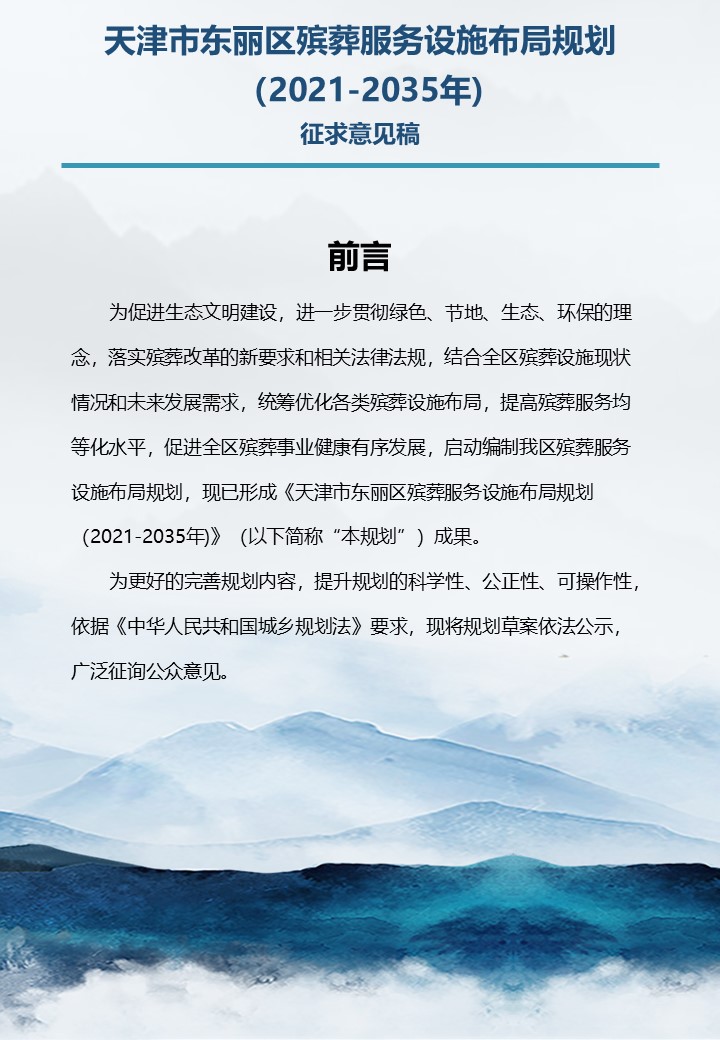 天津市东丽区殡葬服务设施布局规划
(2021-2035年)
征求意见稿

前言

为促进生态文明建设，进一步贯彻绿色、节地、生态、环保的理念，落实殡葬改革的新要求和相关法律法规，结合全区殡葬设施现状情况和未来发展需求，统筹优化各类殡葬设施布局，提高殡葬服务均等化水平，促进全区殡葬事业健康有序发展，启动编制我区殡葬服务设施布局规划，现已形成《天津市东丽区殡葬服务设施布局规划（2021-2035年)》（以下简称“本规划”）成果。

为更好的完善规划内容，提升规划的科学性、公正性、可操作性，依据《中华人民共和国城乡规划法》要求，现将规划草案依法公示，广泛征询公众意见。